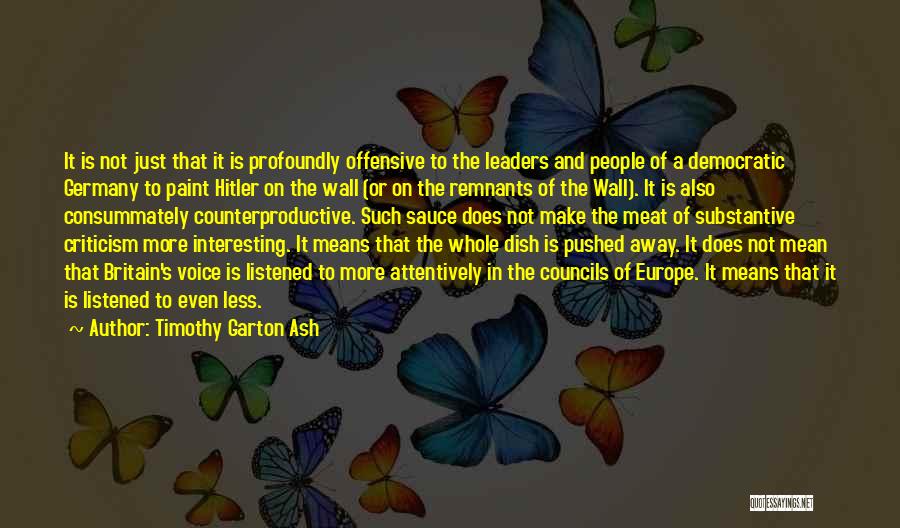 It is not just that it is profoundly offensive to the leaders and people of a democratic Germany to paint Hitler on the wall (or on the remnants of the Wall). It is also consummately counterproductive. Such sauce does not make the meat of substantive criticism more interesting. It means that the whole dish is pushed away. It does not mean that Britain's voice is listened to more attentively in the councils of Europe. It means that it is listened to even less.

~ Author: Timothy Garton Ash

QUOTESSAYINGS.NET